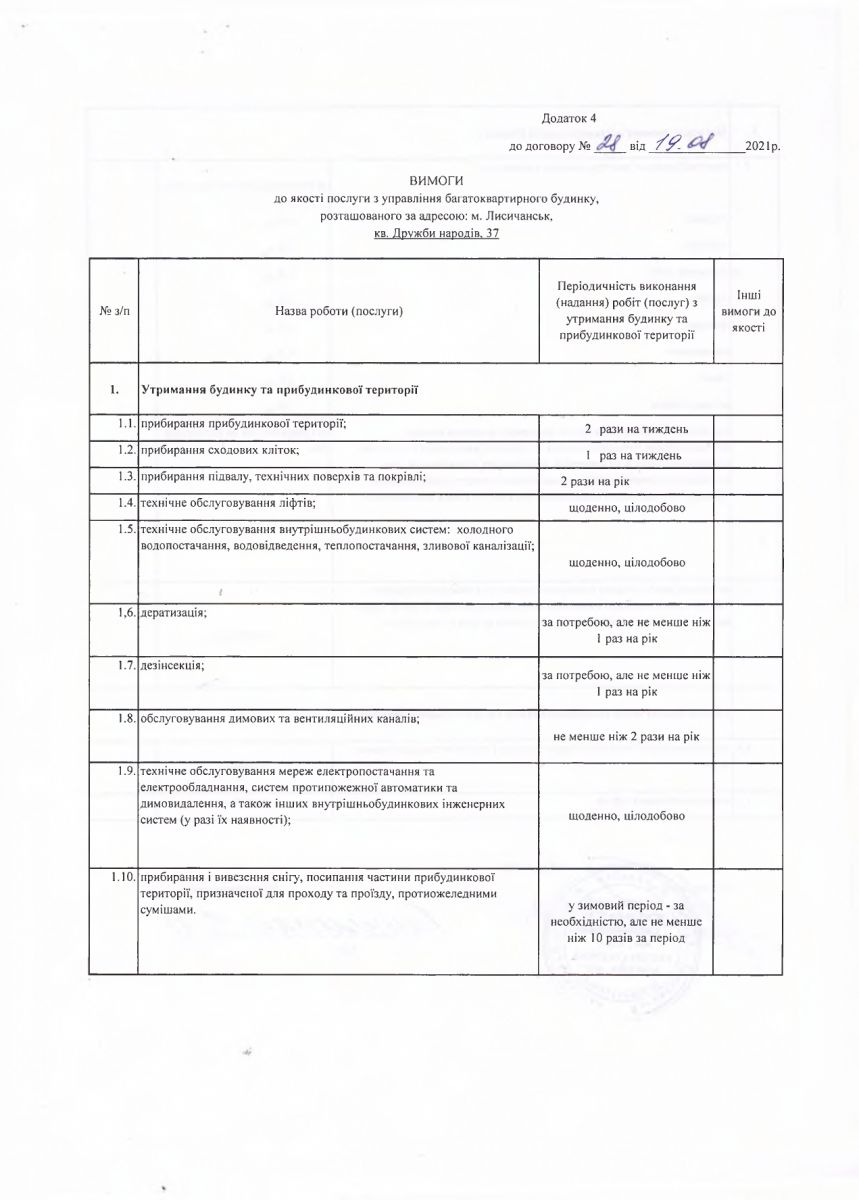 Додаток 4
до договору № 28 від 19.08 2021р.

ВИМОГИ
до якості послуги з управління багатоквартирного будинку, розташованого за адресою: м. Лисичанськ, кв. Дружби народів, 37

| № з/п | Назва роботи (послуги) | Періодичність виконання (надання) робіт (послуг) з утримання будинку та прибудинкової території | Інші вимоги до якості |
|---|---|---|---|
| 1. | Утримання будинку та прибудинкової території | | |
| 1.1. | прибирання прибудинкової території; | 2 рази на тиждень | |
| 1.2. | прибирання сходових кліток; | 1 раз на тиждень | |
| 1.3. | прибирання підвалу, технічних поверхів та покрівлі; | 2 рази на рік | |
| 1.4. | технічне обслуговування ліфтів; | щоденно, цілодобово | |
| 1.5. | технічне обслуговування внутрішньобудинкових систем: холодного водопостачання, водовідведення, теплопостачання, зливової каналізації; | щоденно, цілодобово | |
| 1,6. | дератизація; | за потребою, але не менше ніж 1 раз на рік | |
| 1.7. | дезінсекція; | за потребою, але не менше ніж 1 раз на рік | |
| 1.8. | обслуговування димових та вентиляційних каналів; | не менше ніж 2 рази на рік | |
| 1.9. | технічне обслуговування мереж електропостачання та електрообладнання, систем протипожежної автоматики та димовидалення, а також інших внутрішньобудинкових інженерних систем (у разі їх наявності); | щоденно, цілодобово | |
| 1.10. | прибирання і вивезення снігу, посипання частини прибудинкової території, призначеної для проходу та проїзду, протиожеледними сумішами. | у зимовий період - за необхідністю, але не менше ніж 10 разів за період | |